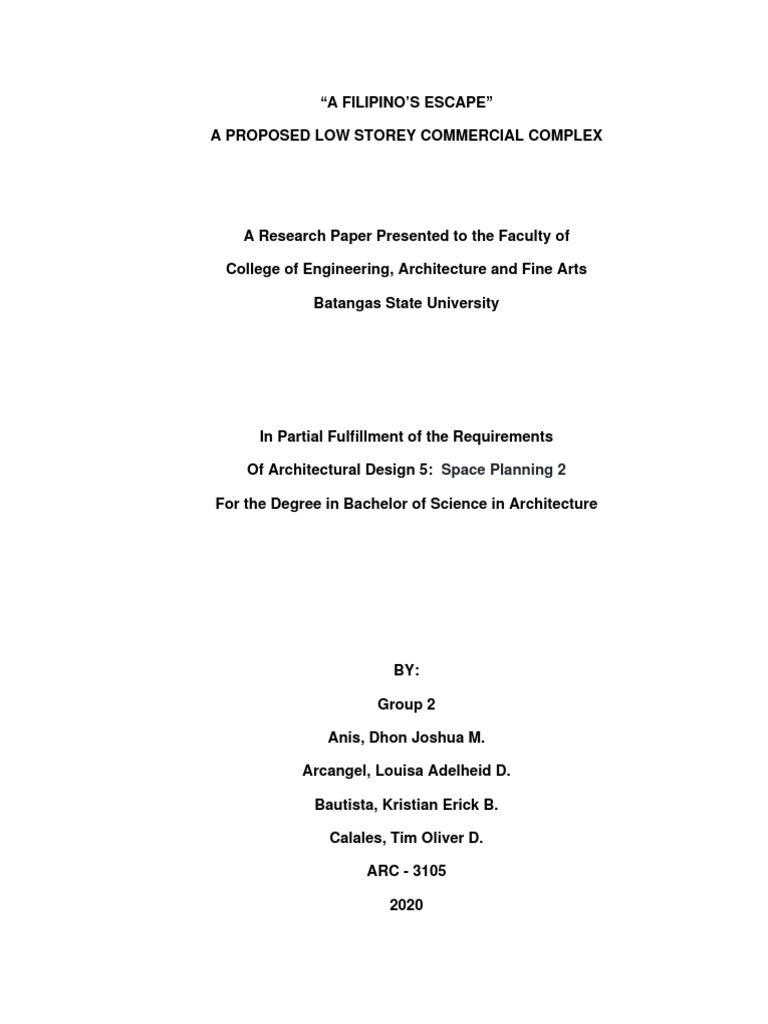 “A FILIPINO’S ESCAPE”

A PROPOSED LOW STOREY COMMERCIAL COMPLEX

A Research Paper Presented to the Faculty of

College of Engineering, Architecture and Fine Arts

Batangas State University

In Partial Fulfillment of the Requirements

Of Architectural Design 5: Space Planning 2

For the Degree in Bachelor of Science in Architecture

BY:

Group 2

Anis, Dhon Joshua M.

Arcangel, Louisa Adelheid D.

Bautista, Kristian Erick B.

Calales, Tim Oliver D.

ARC - 3105

2020